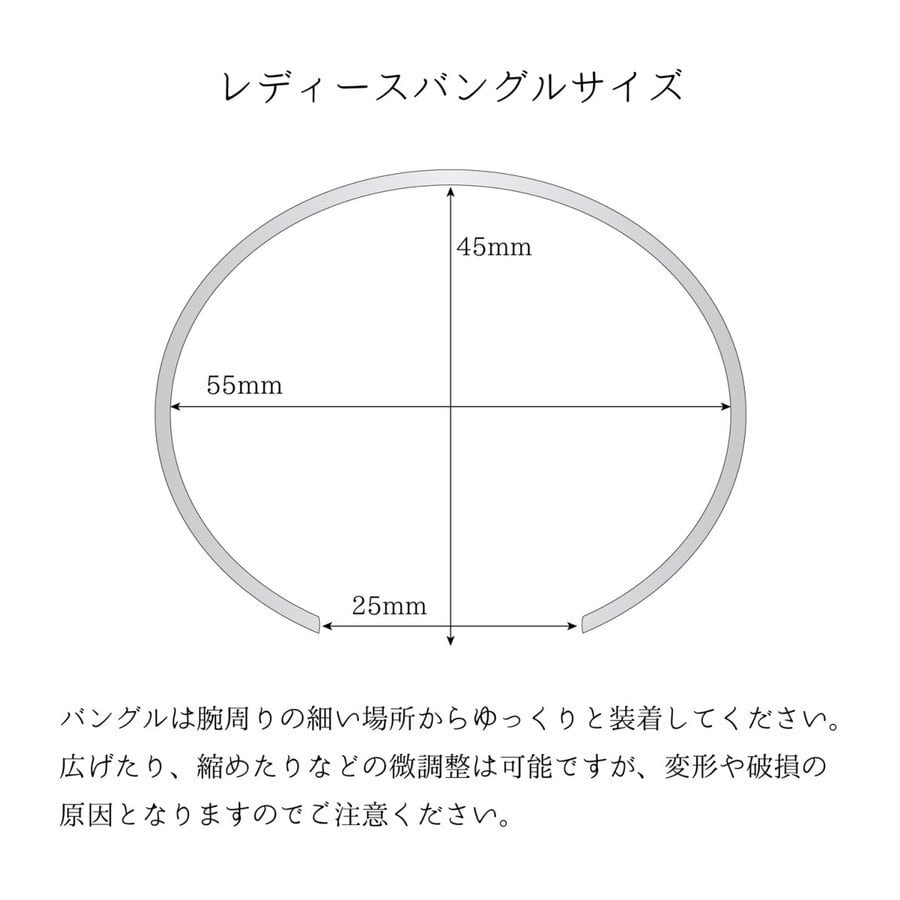 レディースバングルサイズ

45mm

55mm

25mm

バングルは腕周りの細い場所からゆっくりと装着してください。広げたり、縮めたりなどの微調整は可能ですが、変形や破損の原因となりますのでご注意ください。